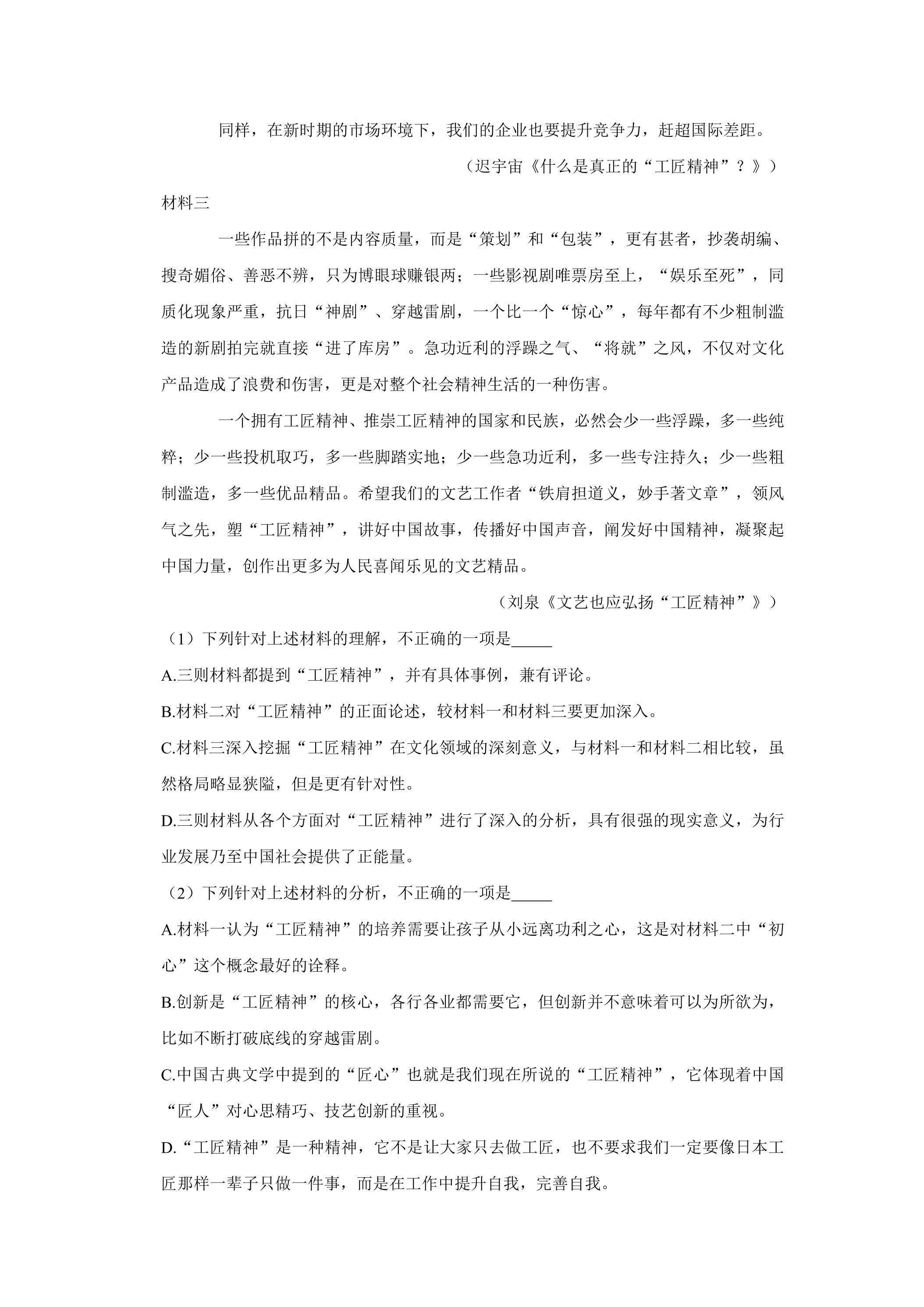 同样，在新时期的市场环境下，我们的企业也要提升竞争力，赶超国际差距。

（迟宇宙《什么是真正的“工匠精神”？》）

材料三

一些作品拼的不是内容质量，而是“策划”和“包装”，更有甚者，抄袭胡编、搜奇媚俗、善恶不辨，只为博眼球赚银两；一些影视剧唯票房至上，“娱乐至死”，同质化现象严重，抗日“神剧”、穿越雷剧，一个比一个“惊心”，每年都有不少粗制滥造的新剧拍完就直接“进了库房”。急功近利的浮躁之气、“将就”之风，不仅对文化产品造成了浪费和伤害，更是对整个社会精神生活的一种伤害。

一个拥有工匠精神、推崇工匠精神的国家和民族，必然会少一些浮躁，多一些纯粹；少一些投机取巧，多一些脚踏实地；少一些急功近利，多一些专注持久；少一些粗制滥造，多一些优品精品。希望我们的文艺工作者“铁肩担道义，妙手著文章”，领风气之先，塑“工匠精神”，讲好中国故事，传播好中国声音，阐发好中国精神，凝聚起中国力量，创作出更多为人民喜闻乐见的文艺精品。

（刘泉《文艺也应弘扬“工匠精神”》）

（1）下列针对上述材料的理解，不正确的一项是____

A.三则材料都提到“工匠精神”，并有具体事例，兼有评论。

B.材料二对“工匠精神”的正面论述，较材料一和材料三要更加深入。

C.材料三深入挖掘“工匠精神”在文化领域的深刻意义，与材料一和材料二相比较，虽然格局略显狭隘，但是更有针对性。

D.三则材料从各个方面对“工匠精神”进行了深入的分析，具有很强的现实意义，为行业发展乃至中国社会提供了正能量。

（2）下列针对上述材料的分析，不正确的一项是____

A.材料一认为“工匠精神”的培养需要让孩子从小远离功利之心，这是对材料二中“初心”这个概念最好的诠释。

B.创新是“工匠精神”的核心，各行各业都需要它，但创新并不意味着可以为所欲为，比如不断打破底线的穿越雷剧。

C.中国古典文学中提到的“匠心”也就是我们现在所说的“工匠精神”，它体现着中国“匠人”对心思精巧、技艺创新的重视。

D.“工匠精神”是一种精神，它不是让大家只去做工匠，也不要求我们一定要像日本工匠那样一辈子只做一件事，而是在工作中提升自我，完善自我。